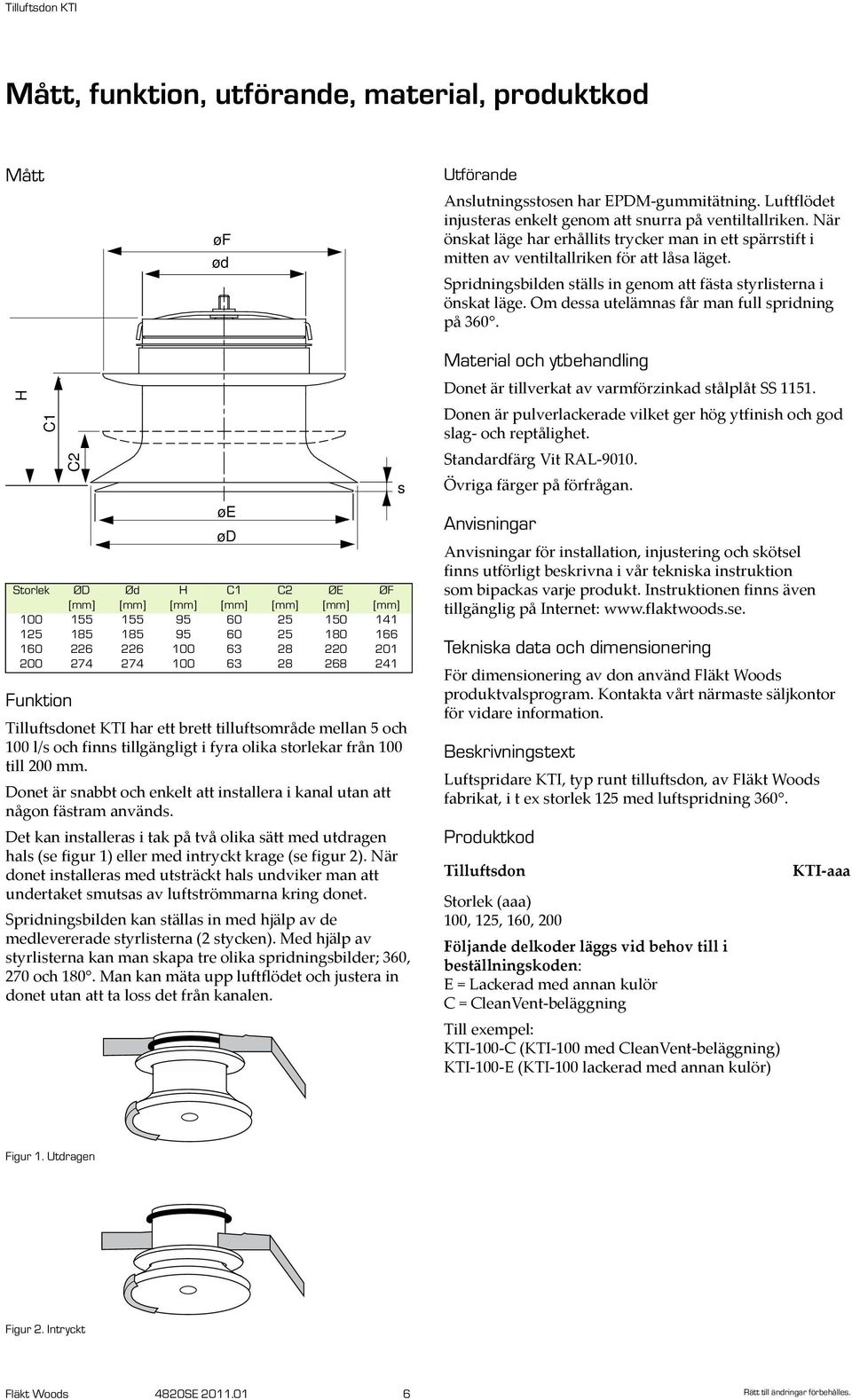 Tilluftsdon KTI

Mått, funktion, utförande, material, produktkod

Mått

øF
ød

H
C1
C2
s

øE
øD

| Storlek | ØD [mm] | Ød [mm] | H [mm] | C1 [mm] | C2 [mm] | ØE [mm] | ØF [mm] |
|---|---|---|---|---|---|---|---|
| 100 | 155 | 155 | 95 | 60 | 25 | 150 | 141 |
| 125 | 185 | 185 | 95 | 60 | 25 | 180 | 166 |
| 160 | 226 | 226 | 100 | 63 | 28 | 220 | 201 |
| 200 | 274 | 274 | 100 | 63 | 28 | 268 | 241 |

Funktion

Tilluftsdonet KTI har ett brett tilluftsområde mellan 5 och 100 l/s och finns tillgängligt i fyra olika storlekar från 100 till 200 mm.

Donet är snabbt och enkelt att installera i kanal utan att någon fästram används.

Det kan installeras i tak på två olika sätt med utdragen hals (se figur 1) eller med intryckt krage (se figur 2). När donet installeras med utsträckt hals undviker man att undertaket smutsas av luftströmmarna kring donet.

Spridningsbilden kan ställas in med hjälp av de medlevererade styrlisterna (2 stycken). Med hjälp av styrlisterna kan man skapa tre olika spridningsbilder; 360, 270 och 180°. Man kan mäta upp luftflödet och justera in donet utan att ta loss det från kanalen.

Figur 1. Utdragen

Figur 2. Intryckt

Utförande

Anslutningsstosen har EPDM-gummitätning. Luftflödet injusteras enkelt genom att snurra på ventiltallriken. När önskat läge har erhållits trycker man in ett spärrstift i mitten av ventiltallriken för att låsa läget.

Spridningsbilden ställs in genom att fästa styrlisterna i önskat läge. Om dessa utelämnas får man full spridning på 360°.

Material och ytbehandling

Donet är tillverkat av varmförzinkad stålplåt SS 1151.

Donen är pulverlackerade vilket ger hög ytfinish och god slag- och reptålighet.

Standardfärg Vit RAL-9010.

Övriga färger på förfrågan.

Anvisningar

Anvisningar för installation, injustering och skötsel finns utförligt beskrivna i vår tekniska instruktion som bipackas varje produkt. Instruktionen finns även tillgänglig på Internet: www.flaktwoods.se.

Tekniska data och dimensionering

För dimensionering av don använd Fläkt Woods produktvalsprogram. Kontakta vårt närmaste säljkontor för vidare information.

Beskrivningstext

Luftspridare KTI, typ runt tilluftsdon, av Fläkt Woods fabrikat, i t ex storlek 125 med luftspridning 360°.

Produktkod

Tilluftsdon KTI-aaa

Storlek (aaa)
100, 125, 160, 200

Följande delkoder läggs vid behov till i beställningskoden:
E = Lackerad med annan kulör
C = CleanVent-beläggning

Till exempel:
KTI-100-C (KTI-100 med CleanVent-beläggning)
KTI-100-E (KTI-100 lackerad med annan kulör)

Fläkt Woods 4820SE 2011.01 6 Rätt till ändringar förbehålles.